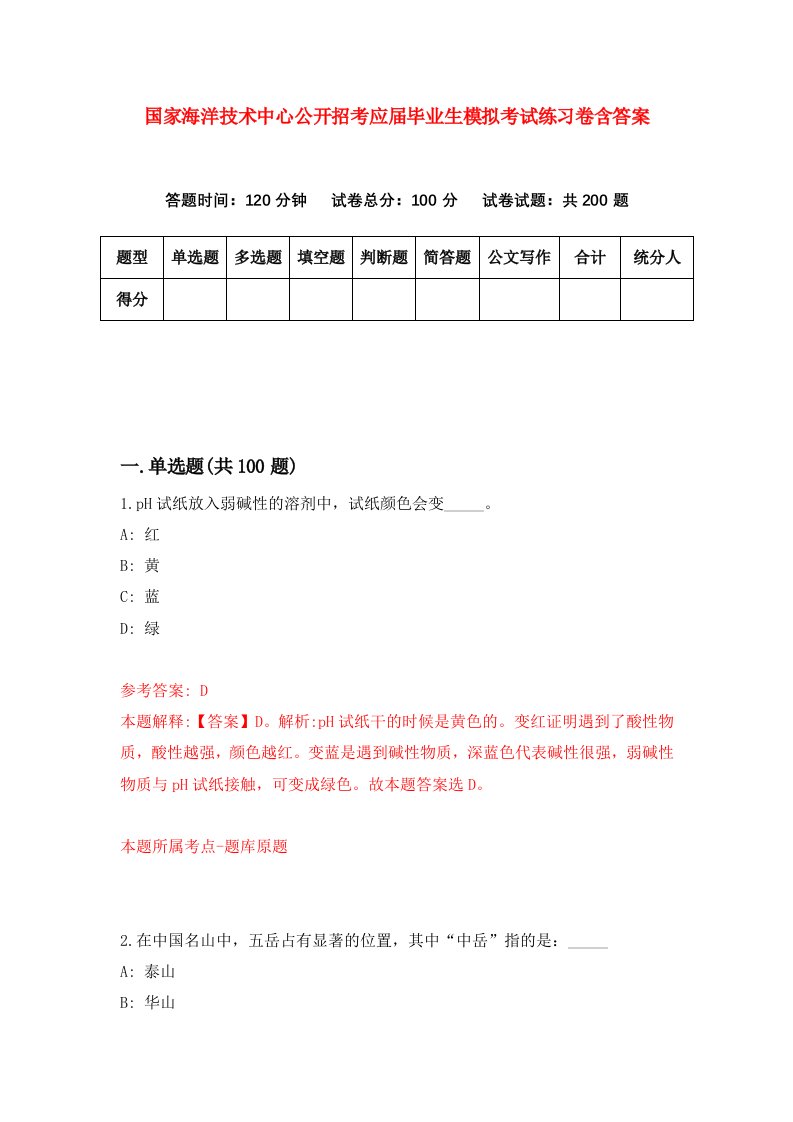 国家海洋技术中心公开招考应届毕业生模拟考试练习卷含答案

答题时间：120 分钟　试卷总分：100 分　试卷试题：共 200 题

| 题型 | 单选题 | 多选题 | 填空题 | 判断题 | 简答题 | 公文写作 | 合计 | 统分人 |
|---|---|---|---|---|---|---|---|---|
| 得分 | | | | | | | | |

一.单选题(共 100 题)

1.pH 试纸放入弱碱性的溶剂中，试纸颜色会变_____。

A: 红

B: 黄

C: 蓝

D: 绿

参考答案: D

本题解释:【答案】D。解析:pH 试纸干的时候是黄色的。变红证明遇到了酸性物质，酸性越强，颜色越红。变蓝是遇到碱性物质，深蓝色代表碱性很强，弱碱性物质与 pH 试纸接触，可变成绿色。故本题答案选 D。

本题所属考点-题库原题

2.在中国名山中，五岳占有显著的位置，其中“中岳”指的是：_____

A: 泰山

B: 华山